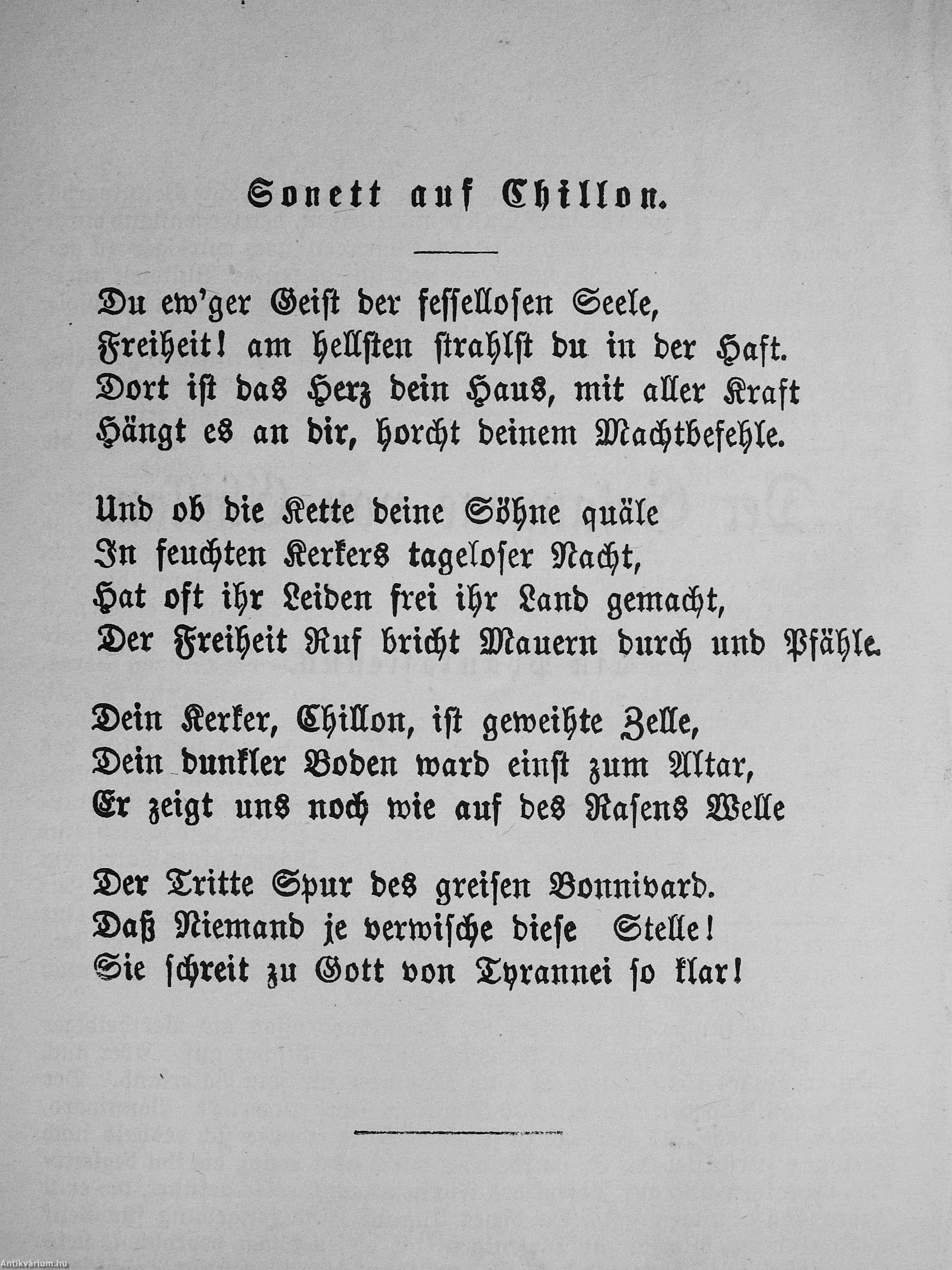 Sonett auf Chillon.

Du ew'ger Geist der fessellosen Seele,
Freiheit! am hellsten strahlst du in der Haft.
Dort ist das Herz dein Haus, mit aller Kraft
Hängt es an dir, horcht deinem Machtbefehle.

Und ob die Kette deine Söhne quäle
In feuchten Kerkers tageloser Nacht,
Hat oft ihr Leiden frei ihr Land gemacht,
Der Freiheit Ruf bricht Mauern durch und Pfähle.

Dein Kerker, Chillon, ist geweihte Zelle,
Dein dunkler Boden ward einst zum Altar,
Er zeigt uns noch wie auf des Rasens Welle

Der Tritte Spur des greisen Bonnivard.
Daß Niemand je verwische diese Stelle!
Sie schreit zu Gott von Tyrannei so klar!

Antikvárium.hu